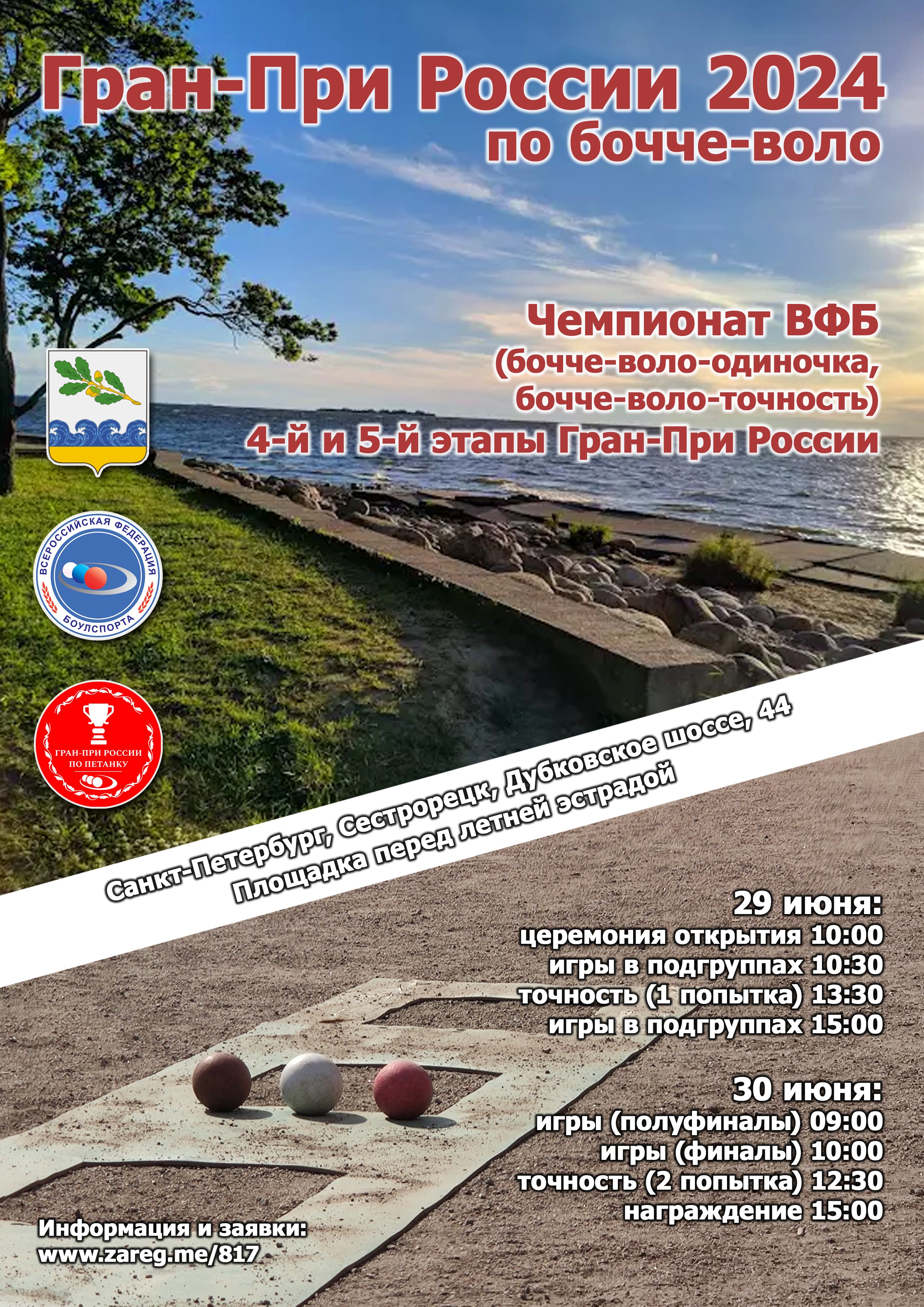 Гран-При России 2024
по бочче-воло

Чемпионат ВФБ
(бочче-воло-одиночка,
бочче-воло-точность)
4-й и 5-й этапы Гран-При России

ВСЕРОССИЙСКАЯ ФЕДЕРАЦИЯ
БОУЛСПОРТА

ГРАН-ПРИ РОССИИ
ПО ПЕТАНКУ

Санкт-Петербург, Сестрорецк, Дубковское шоссе, 44
Площадка перед летней эстрадой

29 июня:
церемония открытия 10:00
игры в подгруппах 10:30
точность (1 попытка) 13:30
игры в подгруппах 15:00

30 июня:
игры (полуфиналы) 09:00
игры (финалы) 10:00
точность (2 попытка) 12:30
награждение 15:00

Информация и заявки:
www.zareg.me/817